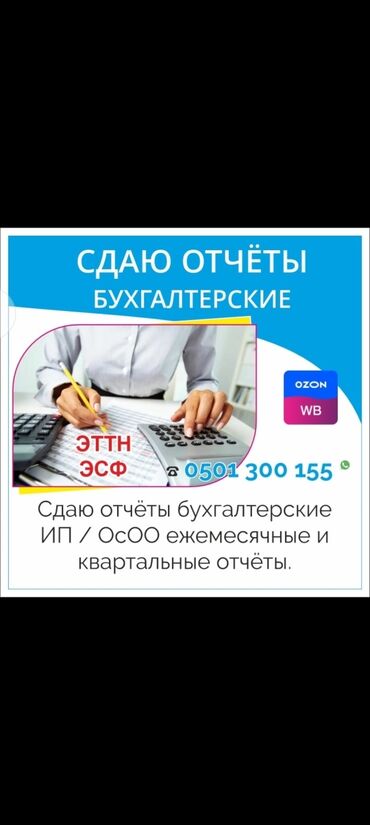 СДАЮ ОТЧЁТЫ
БУХГАЛТЕРСКИЕ

OZON
WB

ЭТТН
ЭСФ

0501 300 155

Сдаю отчёты бухгалтерские ИП / ОсОО ежемесячные и квартальные отчёты.